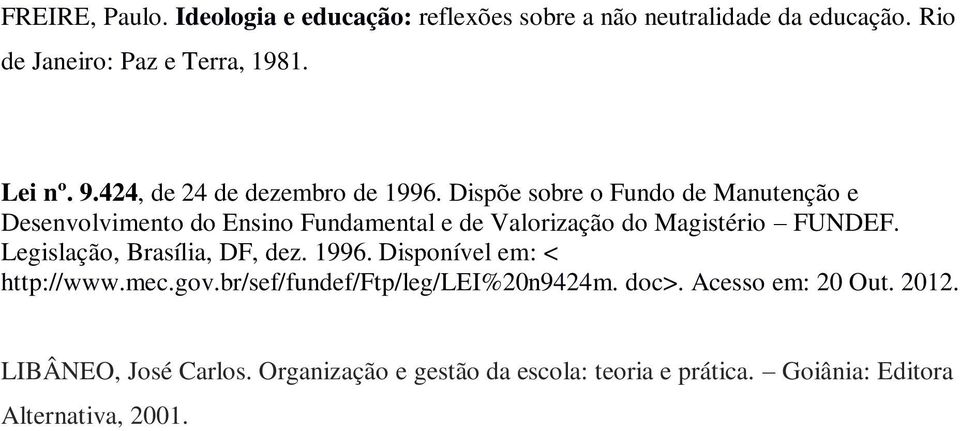 FREIRE, Paulo. Ideologia e educação: reflexões sobre a não neutralidade da educação. Rio de Janeiro: Paz e Terra, 1981.

Lei nº. 9.424, de 24 de dezembro de 1996. Dispõe sobre o Fundo de Manutenção e Desenvolvimento do Ensino Fundamental e de Valorização do Magistério – FUNDEF. Legislação, Brasília, DF, dez. 1996. Disponível em: < http://www.mec.gov.br/sef/fundef/Ftp/leg/LEI%20n9424m. doc>. Acesso em: 20 Out. 2012.

LIBÂNEO, José Carlos. Organização e gestão da escola: teoria e prática. – Goiânia: Editora Alternativa, 2001.